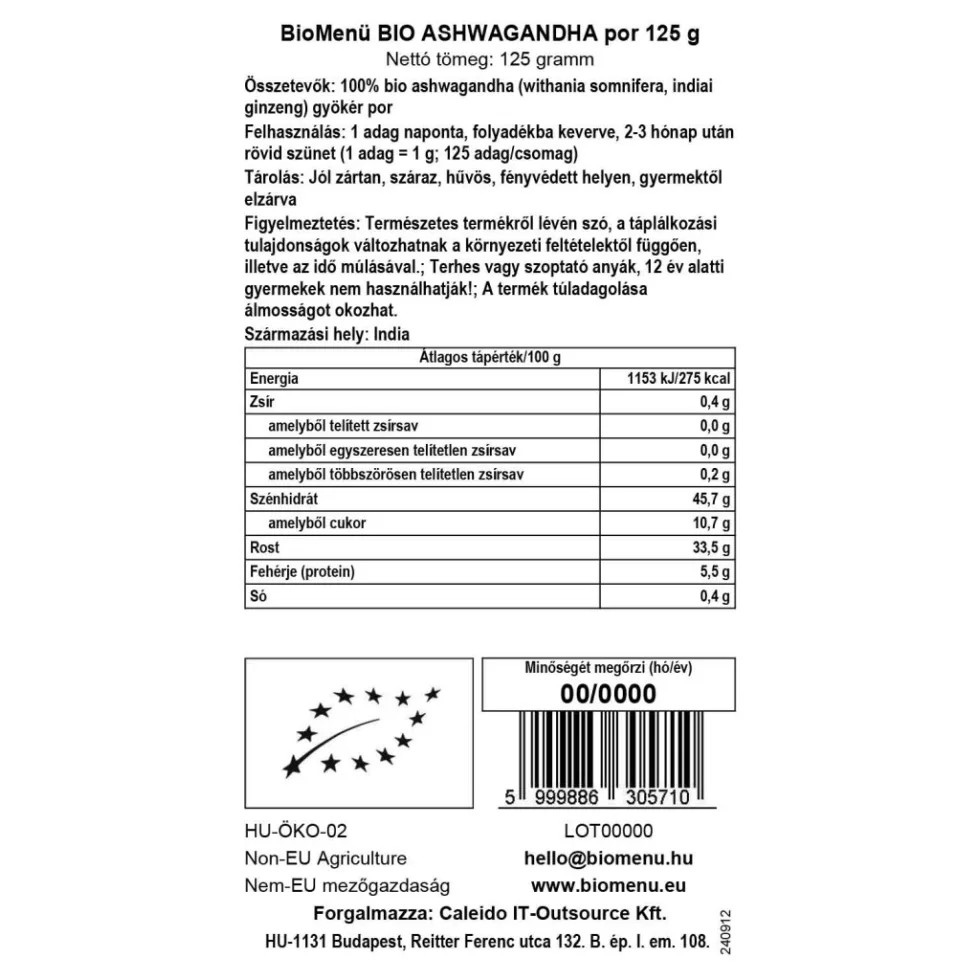 BioMenü BIO ASHWAGANDHA por 125 g
Nettó tömeg: 125 gramm

Összetevők: 100% bio ashwagandha (withania somnifera, indiai ginzeng) gyökér por

Felhasználás: 1 adag naponta, folyadékba keverve, 2-3 hónap után rövid szünet (1 adag = 1 g; 125 adag/csomag)

Tárolás: Jól zártan, száraz, hűvös, fényvédett helyen, gyermektől elzárva

Figyelmeztetés: Természetes termékről lévén szó, a táplálkozási tulajdonságok változhatnak a környezeti feltételektől függően, illetve az idő múlásával.; Terhes vagy szoptató anyák, 12 év alatti gyermekek nem használhatják!; A termék túladagolása álmosságot okozhat.

Származási hely: India

| Átlagos tápérték/100 g | |
|---|---|
| Energia | 1153 kJ/275 kcal |
| Zsír | 0,4 g |
| amelyből telített zsírsav | 0,0 g |
| amelyből egyszeresen telítetlen zsírsav | 0,0 g |
| amelyből többszörösen telítetlen zsírsav | 0,2 g |
| Szénhidrát | 45,7 g |
| amelyből cukor | 10,7 g |
| Rost | 33,5 g |
| Fehérje (protein) | 5,5 g |
| Só | 0,4 g |

Minőségét megőrzi (hó/év)
00/0000

5 999886 305710

HU-ÖKO-02
Non-EU Agriculture
Nem-EU mezőgazdaság

LOT00000
hello@biomenu.hu
www.biomenu.eu

Forgalmazza: Caleido IT-Outsource Kft.
HU-1131 Budapest, Reitter Ferenc utca 132. B. ép. I. em. 108.

240912